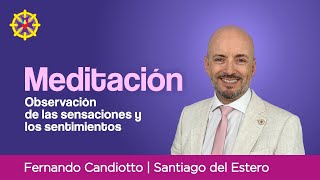 Meditación

Observación de las sensaciones y los sentimientos

Fernando Candiotto | Santiago del Estero